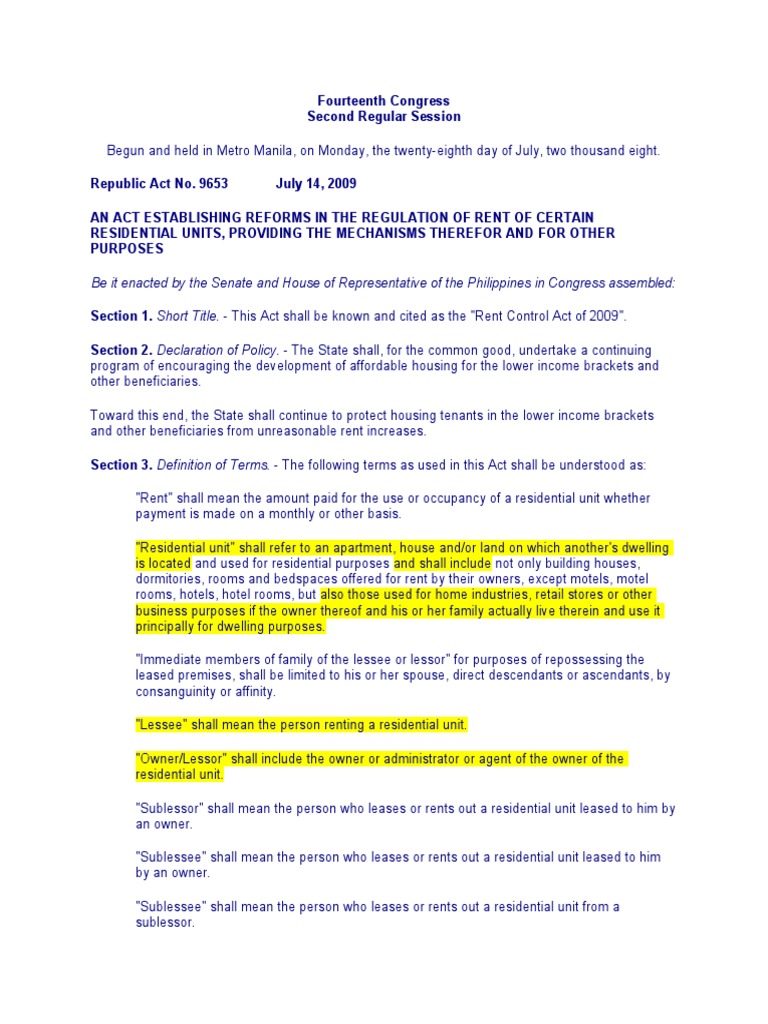 Fourteenth Congress
Second Regular Session

Begun and held in Metro Manila, on Monday, the twenty-eighth day of July, two thousand eight.

Republic Act No. 9653 July 14, 2009

AN ACT ESTABLISHING REFORMS IN THE REGULATION OF RENT OF CERTAIN RESIDENTIAL UNITS, PROVIDING THE MECHANISMS THEREFOR AND FOR OTHER PURPOSES

Be it enacted by the Senate and House of Representative of the Philippines in Congress assembled:

Section 1. Short Title. - This Act shall be known and cited as the "Rent Control Act of 2009".

Section 2. Declaration of Policy. - The State shall, for the common good, undertake a continuing program of encouraging the development of affordable housing for the lower income brackets and other beneficiaries.

Toward this end, the State shall continue to protect housing tenants in the lower income brackets and other beneficiaries from unreasonable rent increases.

Section 3. Definition of Terms. - The following terms as used in this Act shall be understood as:

"Rent" shall mean the amount paid for the use or occupancy of a residential unit whether payment is made on a monthly or other basis.

"Residential unit" shall refer to an apartment, house and/or land on which another's dwelling is located and used for residential purposes and shall include not only building houses, dormitories, rooms and bedspaces offered for rent by their owners, except motels, motel rooms, hotels, hotel rooms, but also those used for home industries, retail stores or other business purposes if the owner thereof and his or her family actually live therein and use it principally for dwelling purposes.

"Immediate members of family of the lessee or lessor" for purposes of repossessing the leased premises, shall be limited to his or her spouse, direct descendants or ascendants, by consanguinity or affinity.

"Lessee" shall mean the person renting a residential unit.

"Owner/Lessor" shall include the owner or administrator or agent of the owner of the residential unit.

"Sublessor" shall mean the person who leases or rents out a residential unit leased to him by an owner.

"Sublessee" shall mean the person who leases or rents out a residential unit leased to him by an owner.

"Sublessee" shall mean the person who leases or rents out a residential unit from a sublessor.